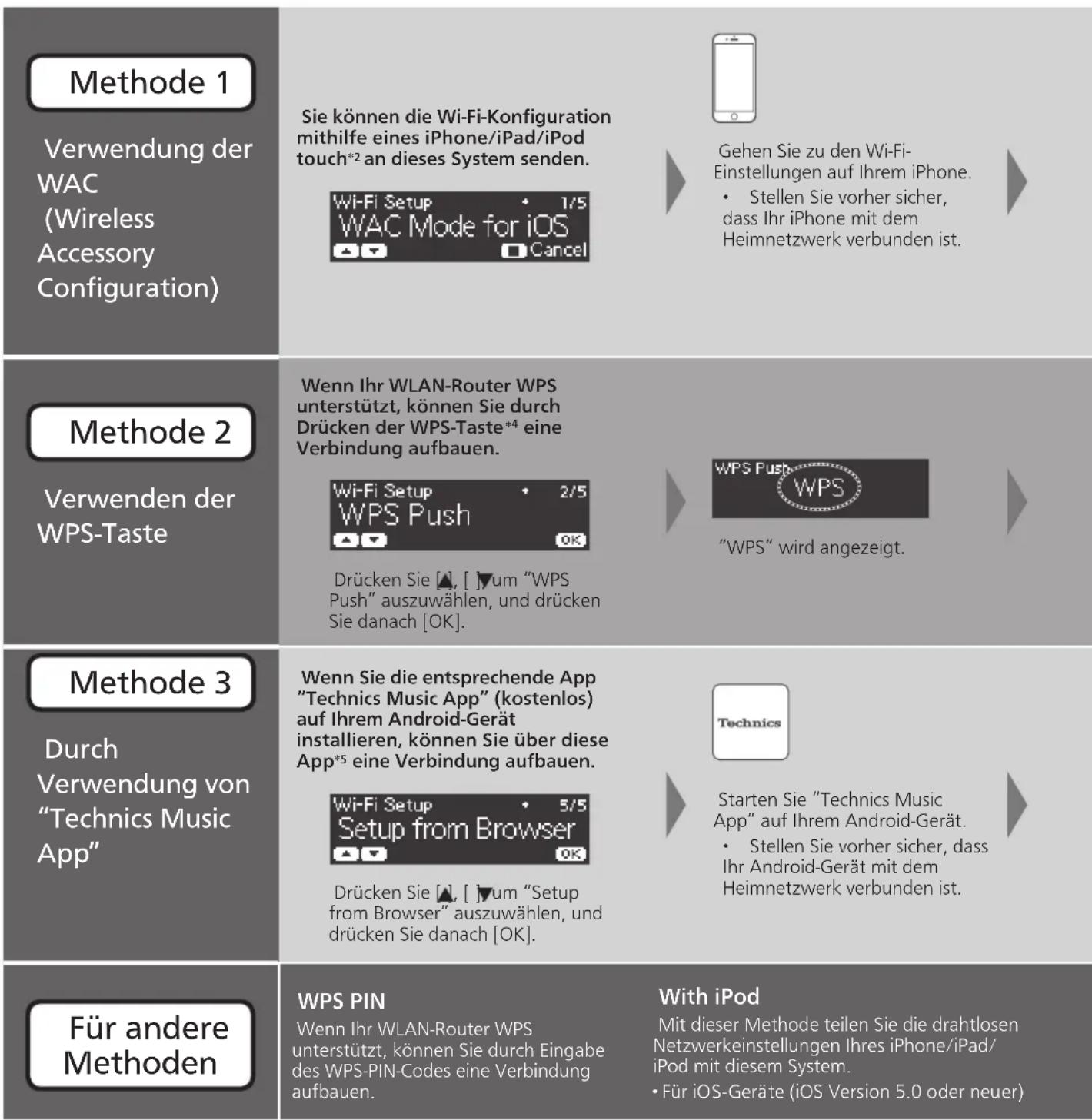 Methode 1

Verwendung der WAC (Wireless Accessory Configuration)

Sie können die Wi-Fi-Konfiguration mithilfe eines iPhone/iPad/iPod touch*2 an dieses System senden.

Wi-Fi Setup 1/5
WAC Mode for iOS
Cancel

Gehen Sie zu den Wi-Fi-Einstellungen auf Ihrem iPhone.
• Stellen Sie vorher sicher, dass Ihr iPhone mit dem Heimnetzwerk verbunden ist.

Methode 2

Verwenden der WPS-Taste

Wenn Ihr WLAN-Router WPS unterstützt, können Sie durch Drücken der WPS-Taste*4 eine Verbindung aufbauen.

Wi-Fi Setup 2/5
WPS Push
OK

Drücken Sie [▲], [▼] um "WPS Push" auszuwählen, und drücken Sie danach [OK].

WPS Push
WPS

"WPS" wird angezeigt.

Methode 3

Durch Verwendung von "Technics Music App"

Wenn Sie die entsprechende App "Technics Music App" (kostenlos) auf Ihrem Android-Gerät installieren, können Sie über diese App*5 eine Verbindung aufbauen.

Wi-Fi Setup 5/5
Setup from Browser
OK

Drücken Sie [▲], [▼] um "Setup from Browser" auszuwählen, und drücken Sie danach [OK].

Technics

Starten Sie "Technics Music App" auf Ihrem Android-Gerät.
• Stellen Sie vorher sicher, dass Ihr Android-Gerät mit dem Heimnetzwerk verbunden ist.

Für andere Methoden

WPS PIN
Wenn Ihr WLAN-Router WPS unterstützt, können Sie durch Eingabe des WPS-PIN-Codes eine Verbindung aufbauen.

With iPod
Mit dieser Methode teilen Sie die drahtlosen Netzwerkeinstellungen Ihres iPhone/iPad/iPod mit diesem System.
• Für iOS-Geräte (iOS Version 5.0 oder neuer)